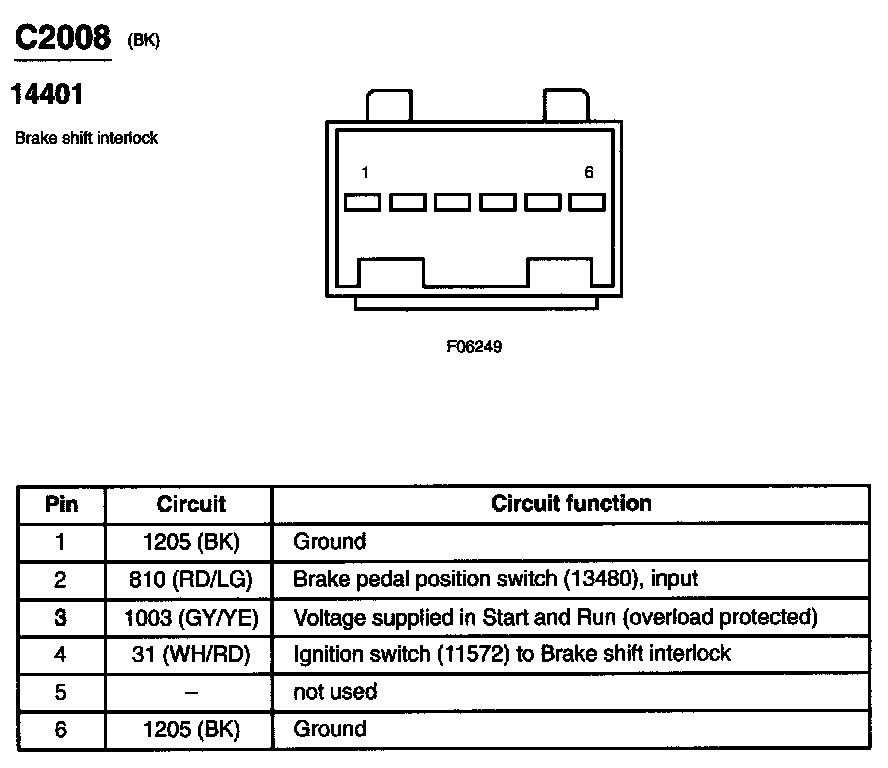 C2008 (BK)

14401

Brake shift interlock

1

6

F06249

| Pin | Circuit | Circuit function |
|---|---|---|
| 1 | 1205 (BK) | Ground |
| 2 | 810 (RD/LG) | Brake pedal position switch (13480), input |
| 3 | 1003 (GY/YE) | Voltage supplied in Start and Run (overload protected) |
| 4 | 31 (WH/RD) | Ignition switch (11572) to Brake shift interlock |
| 5 | – | not used |
| 6 | 1205 (BK) | Ground |